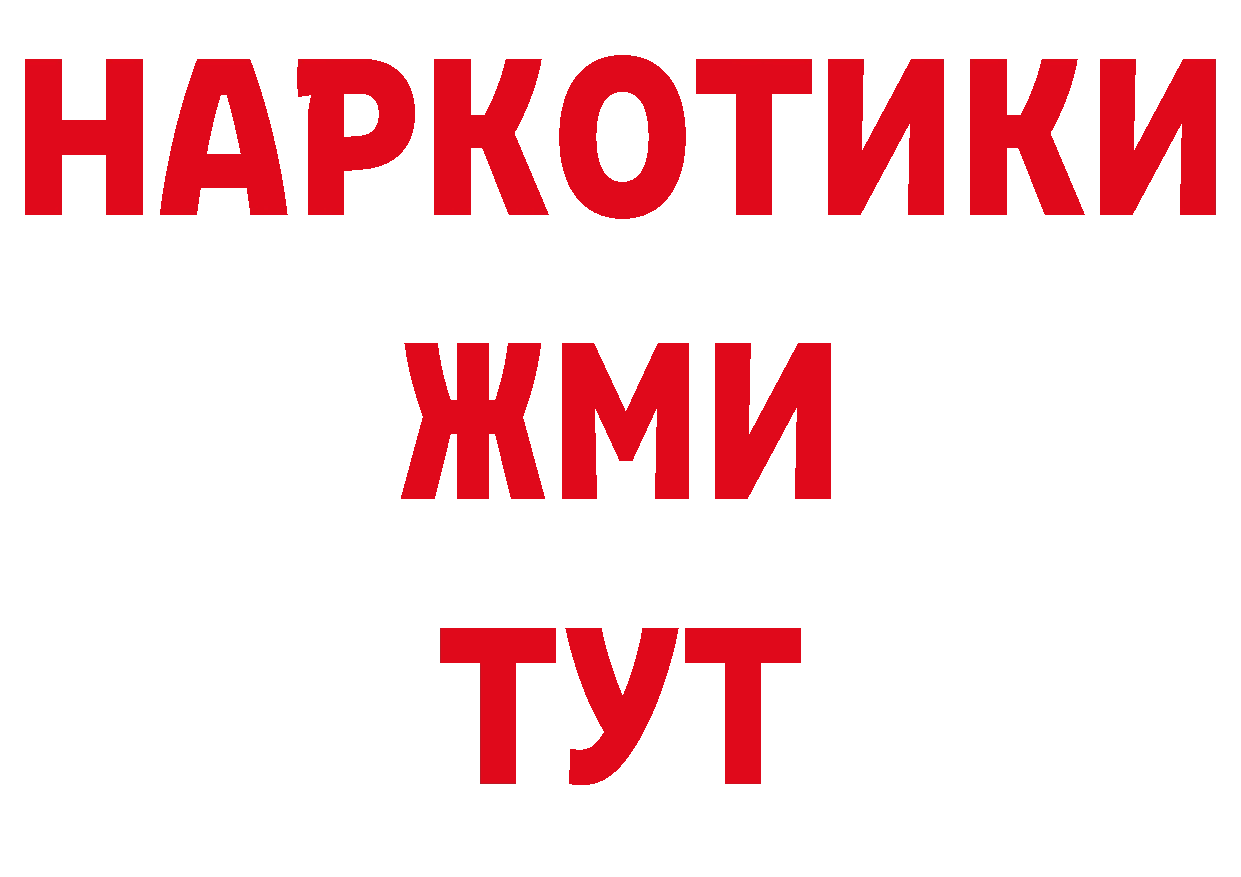 НАРКОТИКИ
ЖМИ
ТУТ